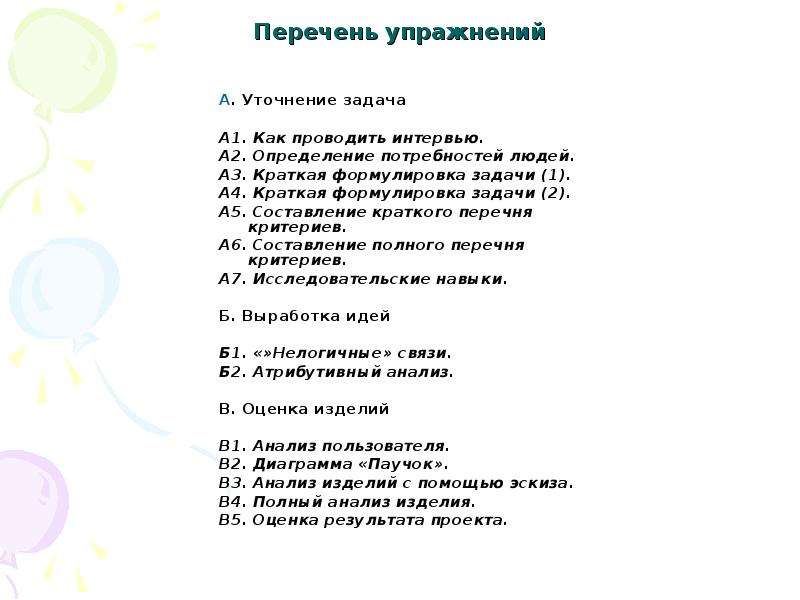 Перечень упражнений

А. Уточнение задача

А1. Как проводить интервью.
А2. Определение потребностей людей.
А3. Краткая формулировка задачи (1).
А4. Краткая формулировка задачи (2).
А5. Составление краткого перечня критериев.
А6. Составление полного перечня критериев.
А7. Исследовательские навыки.

Б. Выработка идей

Б1. «»Нелогичные» связи.
Б2. Атрибутивный анализ.

В. Оценка изделий

В1. Анализ пользователя.
В2. Диаграмма «Паучок».
В3. Анализ изделий с помощью эскиза.
В4. Полный анализ изделия.
В5. Оценка результата проекта.